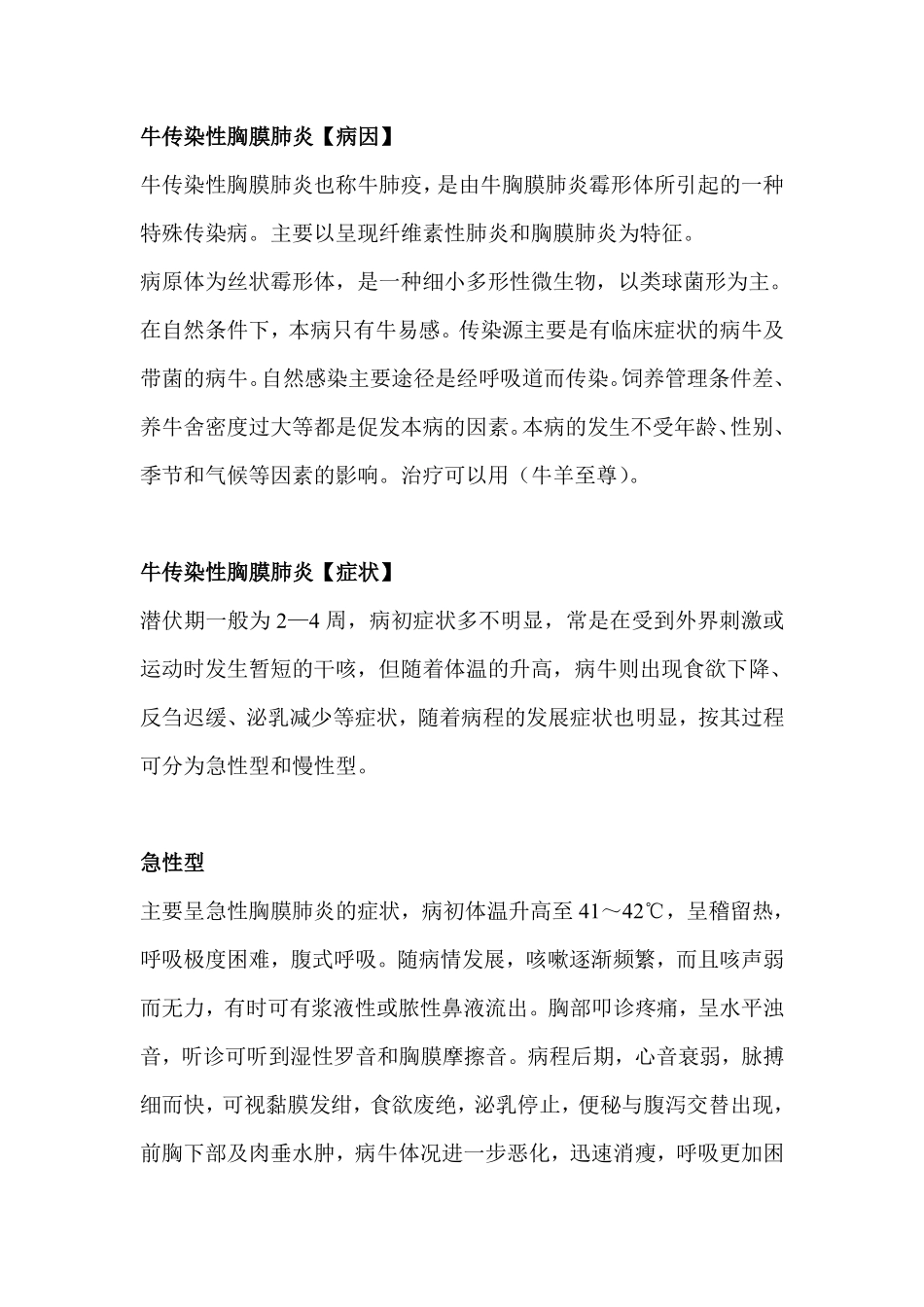 牛传染性胸膜肺炎【病因】

牛传染性胸膜肺炎也称牛肺疫，是由牛胸膜肺炎霉形体所引起的一种特殊传染病。主要以呈现纤维素性肺炎和胸膜肺炎为特征。

病原体为丝状霉形体，是一种细小多形性微生物，以类球菌形为主。在自然条件下，本病只有牛易感。传染源主要是有临床症状的病牛及带菌的病牛。自然感染主要途径是经呼吸道而传染。饲养管理条件差、养牛舍密度过大等都是促发本病的因素。本病的发生不受年龄、性别、季节和气候等因素的影响。治疗可以用（牛羊至尊）。

牛传染性胸膜肺炎【症状】

潜伏期一般为2—4周，病初症状多不明显，常是在受到外界刺激或运动时发生暂短的干咳，但随着体温的升高，病牛则出现食欲下降、反刍迟缓、泌乳减少等症状，随着病程的发展症状也明显，按其过程可分为急性型和慢性型。

急性型

主要呈急性胸膜肺炎的症状，病初体温升高至41～42℃，呈稽留热，呼吸极度困难，腹式呼吸。随病情发展，咳嗽逐渐频繁，而且咳声弱而无力，有时可有浆液性或脓性鼻液流出。胸部叩诊疼痛，呈水平浊音，听诊可听到湿性罗音和胸膜摩擦音。病程后期，心音衰弱，脉搏细而快，可视黏膜发绀，食欲废绝，泌乳停止，便秘与腹泻交替出现，前胸下部及肉垂水肿，病牛体况进一步恶化，迅速消瘦，呼吸更加困